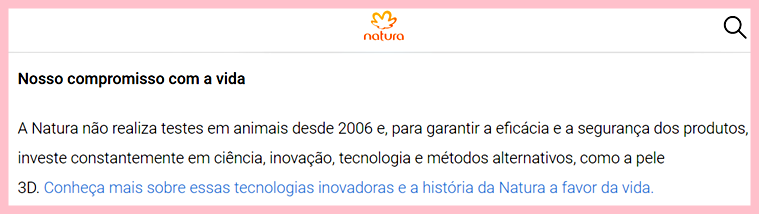 natura

Nosso compromisso com a vida

A Natura não realiza testes em animais desde 2006 e, para garantir a eficácia e a segurança dos produtos, investe constantemente em ciência, inovação, tecnologia e métodos alternativos, como a pele 3D. Conheça mais sobre essas tecnologias inovadoras e a história da Natura a favor da vida.